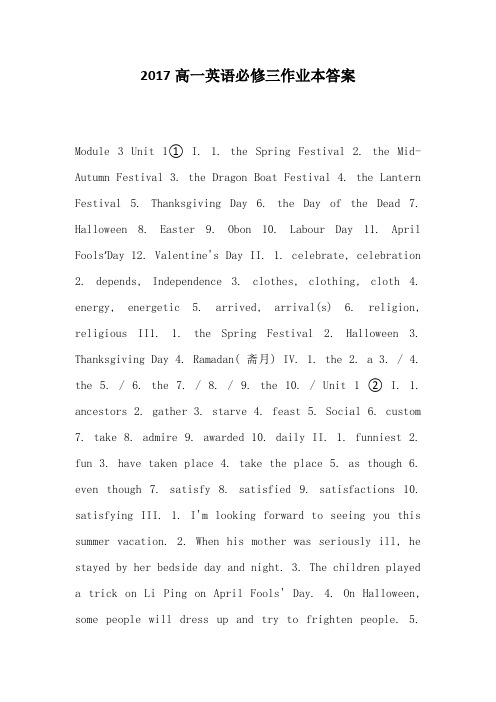 2017 高一英语必修三作业本答案

Module 3 Unit 1① I. 1. the Spring Festival 2. the Mid-Autumn Festival 3. the Dragon Boat Festival 4. the Lantern Festival 5. Thanksgiving Day 6. the Day of the Dead 7. Halloween 8. Easter 9. Obon 10. Labour Day 11. April Fools'Day 12. Valentine's Day II. 1. celebrate, celebration 2. depends, Independence 3. clothes, clothing, cloth 4. energy, energetic 5. arrived, arrival(s) 6. religion, religious III. 1. the Spring Festival 2. Halloween 3. Thanksgiving Day 4. Ramadan( 斋月) IV. 1. the 2. a 3. / 4. the 5. / 6. the 7. / 8. / 9. the 10. / Unit 1 ② I. 1. ancestors 2. gather 3. starve 4. feast 5. Social 6. custom 7. take 8. admire 9. awarded 10. daily II. 1. funniest 2. fun 3. have taken place 4. take the place 5. as though 6. even though 7. satisfy 8. satisfied 9. satisfactions 10. satisfying III. 1. I'm looking forward to seeing you this summer vacation. 2. When his mother was seriously ill, he stayed by her bedside day and night. 3. The children played a trick on Li Ping on April Fools' Day. 4. On Halloween, some people will dress up and try to frighten people. 5.